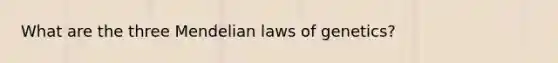 What are the three Mendelian laws of genetics?